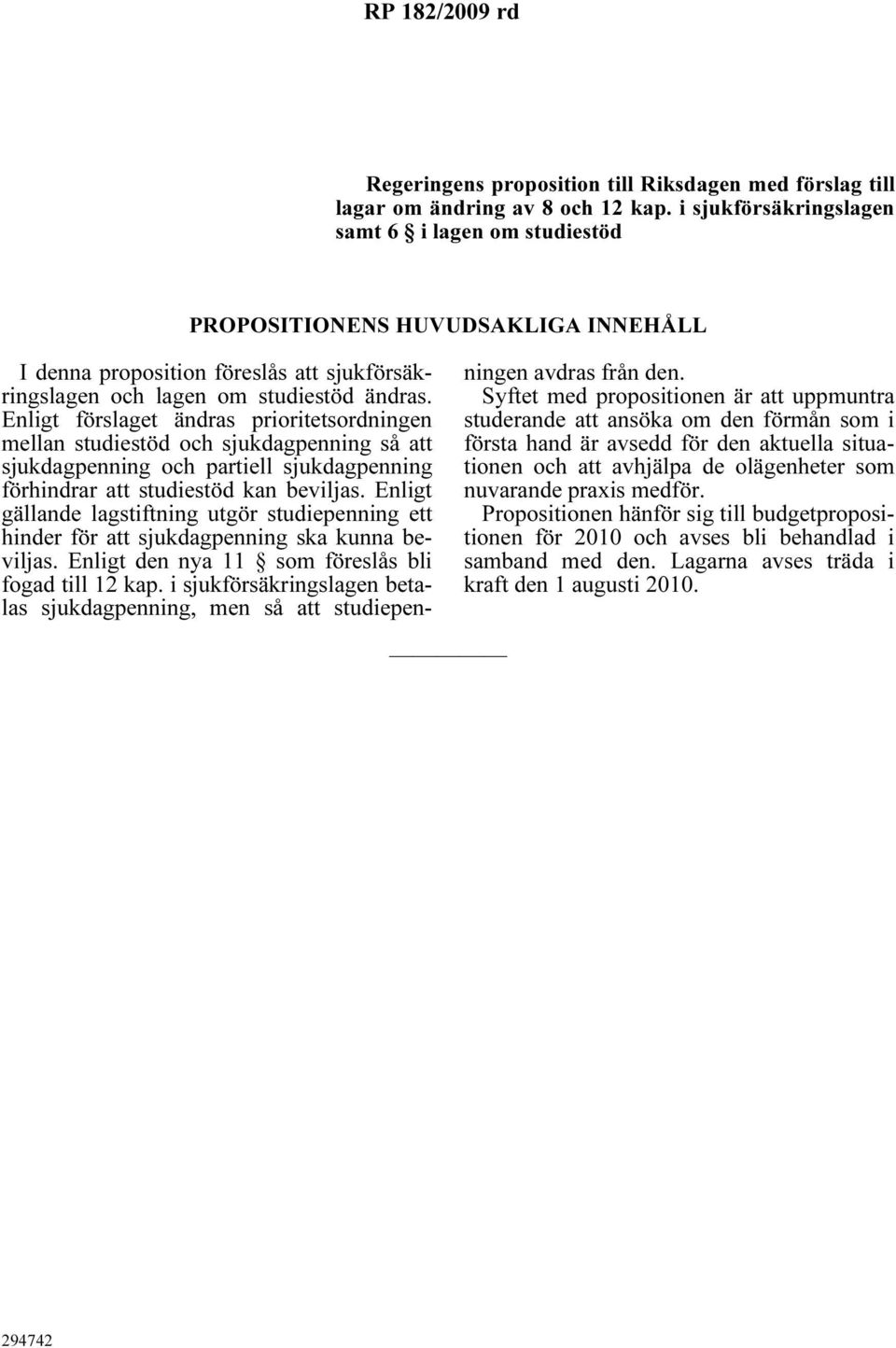 RP 182/2009 rd

Regeringens proposition till Riksdagen med förslag till lagar om ändring av 8 och 12 kap. i sjukförsäkringslagen samt 6 § i lagen om studiestöd

PROPOSITIONENS HUVUDSAKLIGA INNEHÅLL

I denna proposition föreslås att sjukförsäkringslagen och lagen om studiestöd ändras. Enligt förslaget ändras prioritetsordningen mellan studiestöd och sjukdagpenning så att sjukdagpenning och partiell sjukdagpenning förhindrar att studiestöd kan beviljas. Enligt gällande lagstiftning utgör studiepenning ett hinder för att sjukdagpenning ska kunna beviljas. Enligt den nya 11 § som föreslås bli fogad till 12 kap. i sjukförsäkringslagen betalas sjukdagpenning, men så att studiepenningen avdras från den.

Syftet med propositionen är att uppmuntra studerande att ansöka om den förmån som i första hand är avsedd för den aktuella situationen och att avhjälpa de olägenheter som nuvarande praxis medför.

Propositionen hänför sig till budgetpropositionen för 2010 och avses bli behandlad i samband med den. Lagarna avses träda i kraft den 1 augusti 2010.

294742